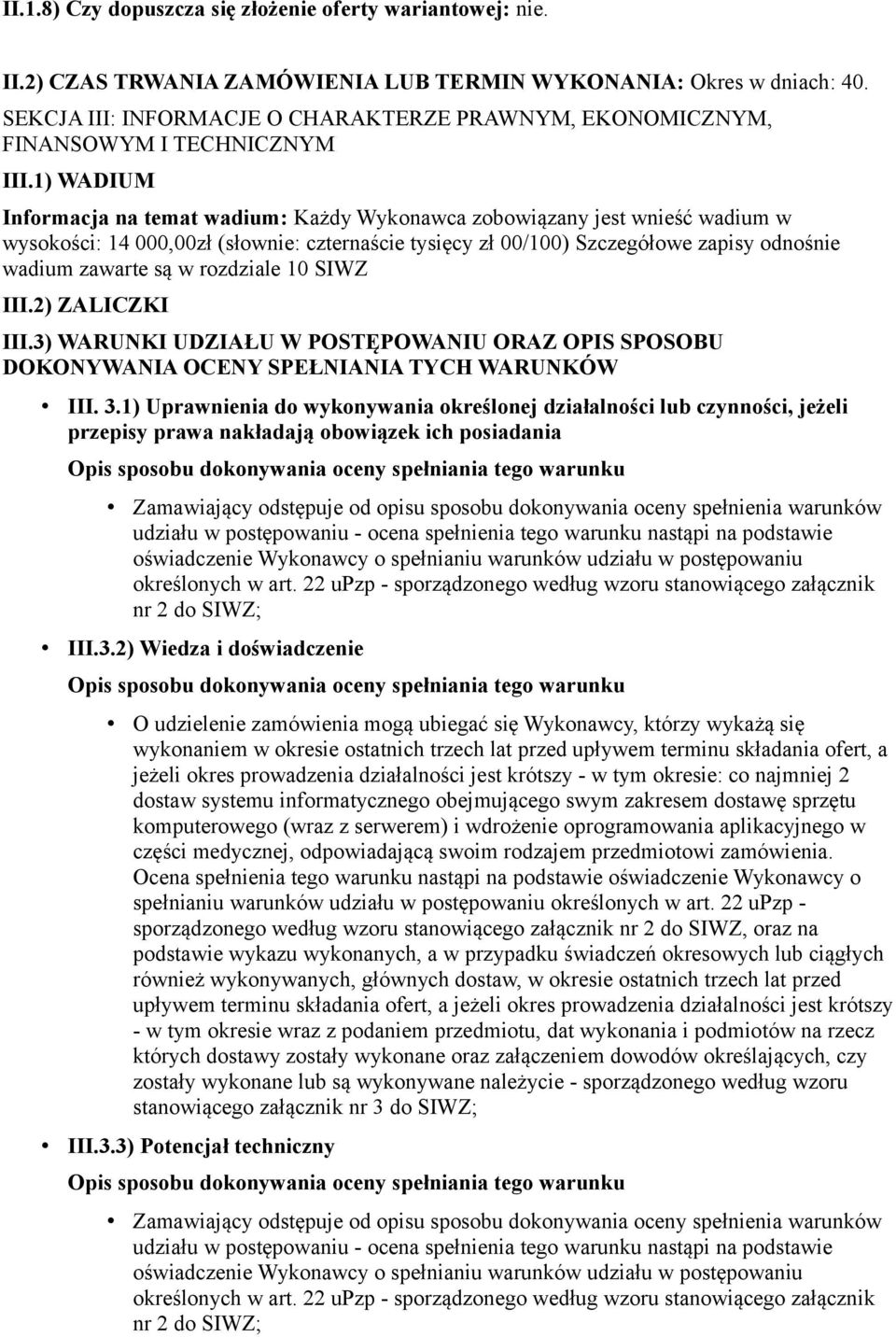 II.1.8) Czy dopuszcza się złożenie oferty wariantowej: nie.

II.2) CZAS TRWANIA ZAMÓWIENIA LUB TERMIN WYKONANIA: Okres w dniach: 40.

SEKCJA III: INFORMACJE O CHARAKTERZE PRAWNYM, EKONOMICZNYM, FINANSOWYM I TECHNICZNYM

III.1) WADIUM

Informacja na temat wadium: Każdy Wykonawca zobowiązany jest wnieść wadium w wysokości: 14 000,00zł (słownie: czternaście tysięcy zł 00/100) Szczegółowe zapisy odnośnie wadium zawarte są w rozdziale 10 SIWZ

III.2) ZALICZKI

III.3) WARUNKI UDZIAŁU W POSTĘPOWANIU ORAZ OPIS SPOSOBU DOKONYWANIA OCENY SPEŁNIANIA TYCH WARUNKÓW

• III. 3.1) Uprawnienia do wykonywania określonej działalności lub czynności, jeżeli przepisy prawa nakładają obowiązek ich posiadania

Opis sposobu dokonywania oceny spełniania tego warunku

• Zamawiający odstępuje od opisu sposobu dokonywania oceny spełnienia warunków udziału w postępowaniu - ocena spełnienia tego warunku nastąpi na podstawie oświadczenie Wykonawcy o spełnianiu warunków udziału w postępowaniu określonych w art. 22 uPzp - sporządzonego według wzoru stanowiącego załącznik nr 2 do SIWZ;

• III.3.2) Wiedza i doświadczenie

Opis sposobu dokonywania oceny spełniania tego warunku

• O udzielenie zamówienia mogą ubiegać się Wykonawcy, którzy wykażą się wykonaniem w okresie ostatnich trzech lat przed upływem terminu składania ofert, a jeżeli okres prowadzenia działalności jest krótszy - w tym okresie: co najmniej 2 dostaw systemu informatycznego obejmującego swym zakresem dostawę sprzętu komputerowego (wraz z serwerem) i wdrożenie oprogramowania aplikacyjnego w części medycznej, odpowiadającą swoim rodzajem przedmiotowi zamówienia. Ocena spełnienia tego warunku nastąpi na podstawie oświadczenie Wykonawcy o spełnianiu warunków udziału w postępowaniu określonych w art. 22 uPzp - sporządzonego według wzoru stanowiącego załącznik nr 2 do SIWZ, oraz na podstawie wykazu wykonanych, a w przypadku świadczeń okresowych lub ciągłych również wykonywanych, głównych dostaw, w okresie ostatnich trzech lat przed upływem terminu składania ofert, a jeżeli okres prowadzenia działalności jest krótszy - w tym okresie wraz z podaniem przedmiotu, dat wykonania i podmiotów na rzecz których dostawy zostały wykonane oraz załączeniem dowodów określających, czy zostały wykonane lub są wykonywane należycie - sporządzonego według wzoru stanowiącego załącznik nr 3 do SIWZ;

• III.3.3) Potencjał techniczny

Opis sposobu dokonywania oceny spełniania tego warunku

• Zamawiający odstępuje od opisu sposobu dokonywania oceny spełnienia warunków udziału w postępowaniu - ocena spełnienia tego warunku nastąpi na podstawie oświadczenie Wykonawcy o spełnianiu warunków udziału w postępowaniu określonych w art. 22 uPzp - sporządzonego według wzoru stanowiącego załącznik nr 2 do SIWZ;